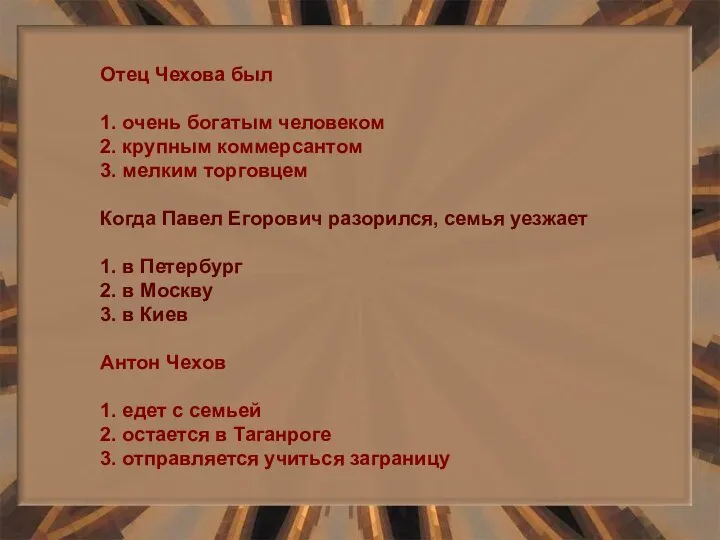 Отец Чехова был

1. очень богатым человеком
2. крупным коммерсантом
3. мелким торговцем

Когда Павел Егорович разорился, семья уезжает

1. в Петербург
2. в Москву
3. в Киев

Антон Чехов

1. едет с семьей
2. остается в Таганроге
3. отправляется учиться заграницу